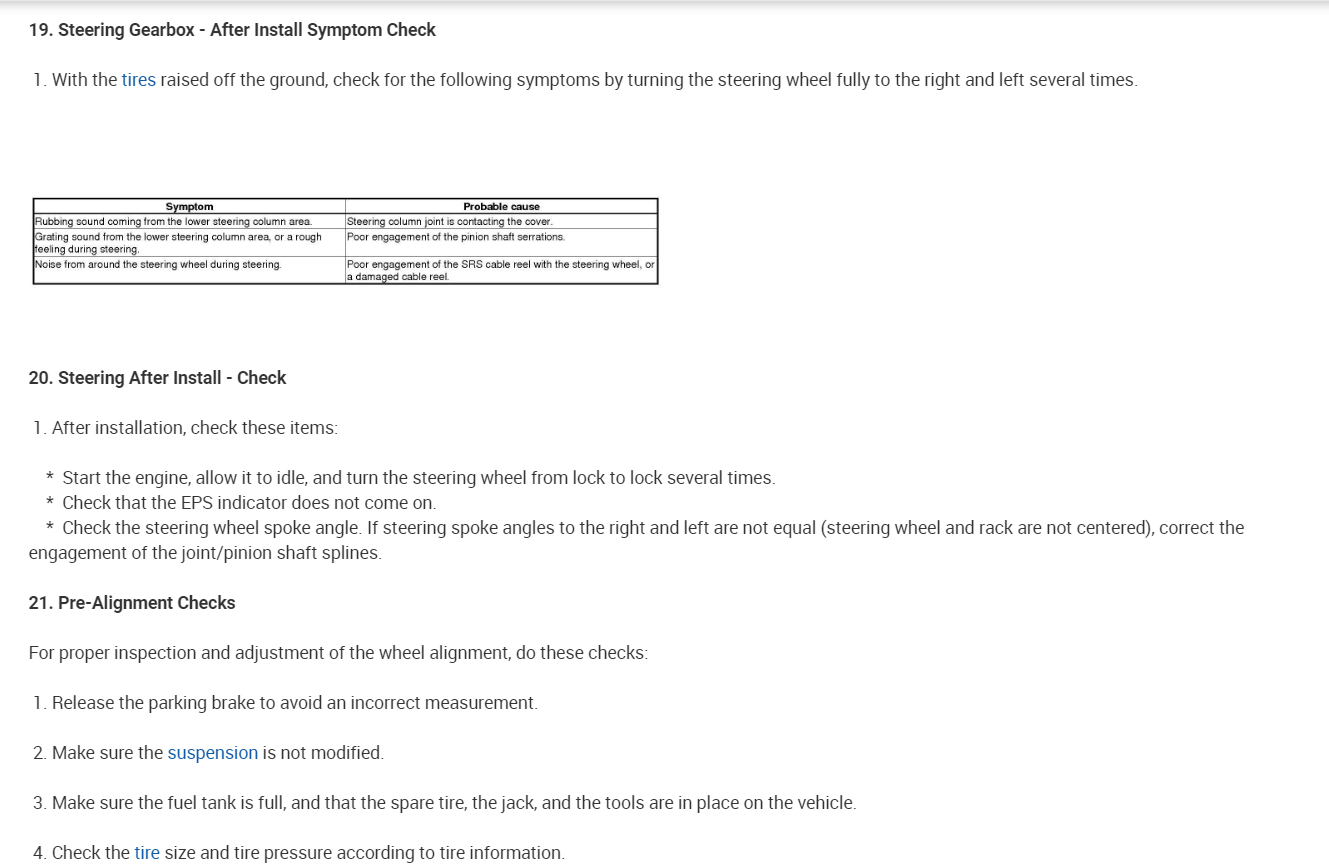 19. Steering Gearbox - After Install Symptom Check

1. With the tires raised off the ground, check for the following symptoms by turning the steering wheel fully to the right and left several times.

| Symptom | Probable cause |
|---|---|
| Rubbing sound coming from the lower steering column area. | Steering column joint is contacting the cover. |
| Grating sound from the lower steering column area, or a rough feeling during steering. | Poor engagement of the pinion shaft serrations. |
| Noise from around the steering wheel during steering. | Poor engagement of the SRS cable reel with the steering wheel, or a damaged cable reel. |

20. Steering After Install - Check

1. After installation, check these items:

* Start the engine, allow it to idle, and turn the steering wheel from lock to lock several times.
* Check that the EPS indicator does not come on.
* Check the steering wheel spoke angle. If steering spoke angles to the right and left are not equal (steering wheel and rack are not centered), correct the engagement of the joint/pinion shaft splines.

21. Pre-Alignment Checks

For proper inspection and adjustment of the wheel alignment, do these checks:

1. Release the parking brake to avoid an incorrect measurement.

2. Make sure the suspension is not modified.

3. Make sure the fuel tank is full, and that the spare tire, the jack, and the tools are in place on the vehicle.

4. Check the tire size and tire pressure according to tire information.